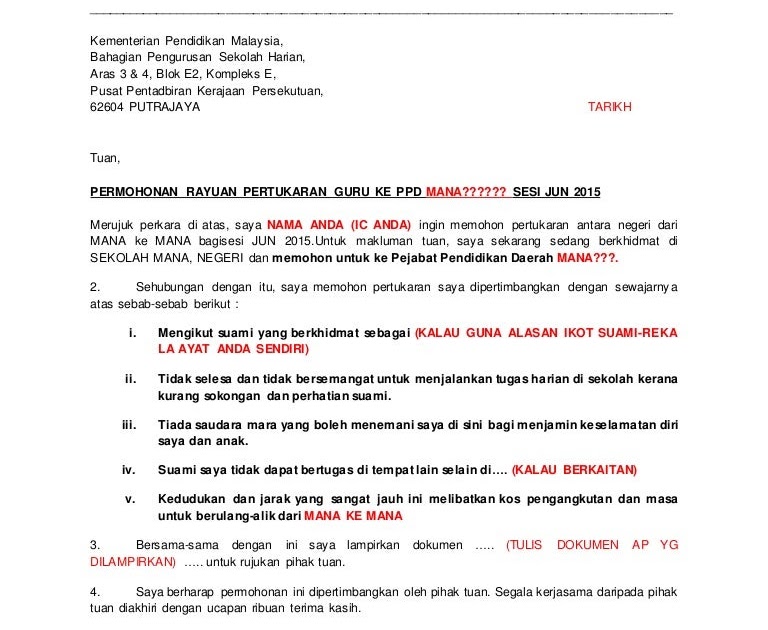 Kementerian Pendidikan Malaysia,
Bahagian Pengurusan Sekolah Harian,
Aras 3 & 4, Blok E2, Kompleks E,
Pusat Pentadbiran Kerajaan Persekutuan,
62604 PUTRAJAYA

TARIKH

Tuan,

PERMOHONAN RAYUAN PERTUKARAN GURU KE PPD MANA?????? SESI JUN 2015

Merujuk perkara di atas, saya NAMA ANDA (IC ANDA) ingin memohon pertukaran antara negeri dari MANA ke MANA bagisesi JUN 2015.Untuk makluman tuan, saya sekarang sedang berkhidmat di SEKOLAH MANA, NEGERI dan memohon untuk ke Pejabat Pendidikan Daerah MANA???.

2. Sehubungan dengan itu, saya memohon pertukaran saya dipertimbangkan dengan sewajarnya atas sebab-sebab berikut :

i. Mengikut suami yang berkhidmat sebagai (KALAU GUNA ALASAN IKOT SUAMI-REKA LA AYAT ANDA SENDIRI)

ii. Tidak selesa dan tidak bersemangat untuk menjalankan tugas harian di sekolah kerana kurang sokongan dan perhatian suami.

iii. Tiada saudara mara yang boleh menemani saya di sini bagi menjamin keselamatan diri saya dan anak.

iv. Suami saya tidak dapat bertugas di tempat lain selain di.... (KALAU BERKAITAN)

v. Kedudukan dan jarak yang sangat jauh ini melibatkan kos pengangkutan dan masa untuk berulang-alik dari MANA KE MANA

3. Bersama-sama dengan ini saya lampirkan dokumen ..... (TULIS DOKUMEN AP YG DILAMPIRKAN) ..... untuk rujukan pihak tuan.

4. Saya berharap permohonan ini dipertimbangkan oleh pihak tuan. Segala kerjasama daripada pihak tuan diakhiri dengan ucapan ribuan terima kasih.